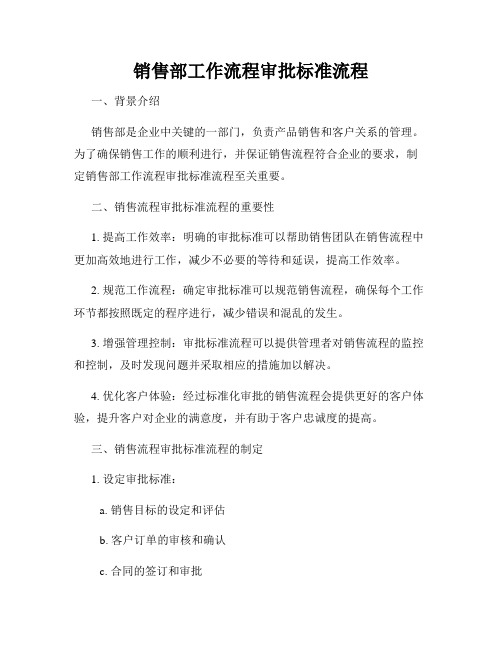 销售部工作流程审批标准流程

一、背景介绍

销售部是企业中关键的一部门，负责产品销售和客户关系的管理。为了确保销售工作的顺利进行，并保证销售流程符合企业的要求，制定销售部工作流程审批标准流程至关重要。

二、销售流程审批标准流程的重要性

1. 提高工作效率：明确的审批标准可以帮助销售团队在销售流程中更加高效地进行工作，减少不必要的等待和延误，提高工作效率。

2. 规范工作流程：确定审批标准可以规范销售流程，确保每个工作环节都按照既定的程序进行，减少错误和混乱的发生。

3. 增强管理控制：审批标准流程可以提供管理者对销售流程的监控和控制，及时发现问题并采取相应的措施加以解决。

4. 优化客户体验：经过标准化审批的销售流程会提供更好的客户体验，提升客户对企业的满意度，并有助于客户忠诚度的提高。

三、销售流程审批标准流程的制定

1. 设定审批标准：

a. 销售目标的设定和评估

b. 客户订单的审核和确认

c. 合同的签订和审批